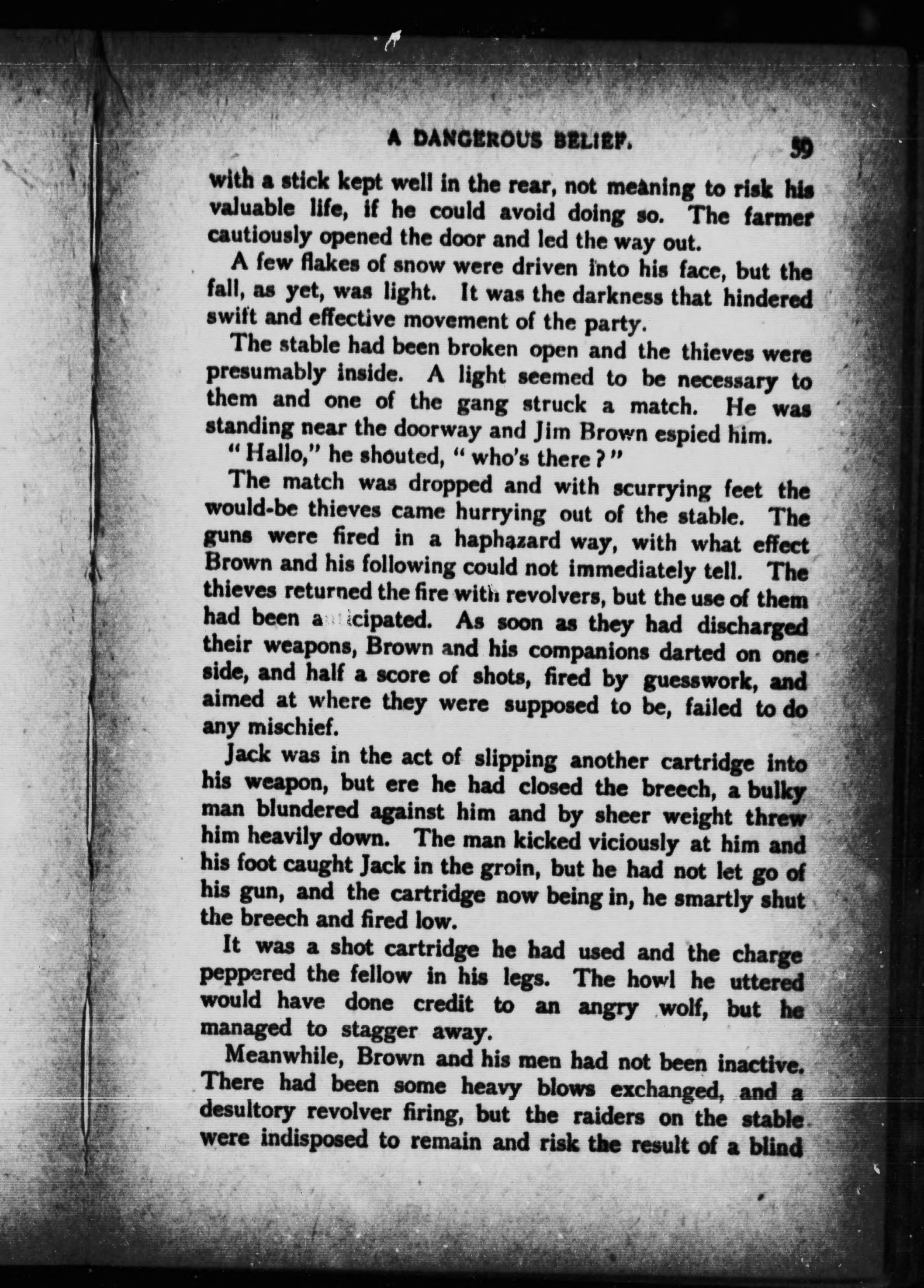 A DANGEROUS BELIEF. 59

with a stick kept well in the rear, not meaning to risk his valuable life, if he could avoid doing so. The farmer cautiously opened the door and led the way out.

A few flakes of snow were driven into his face, but the fall, as yet, was light. It was the darkness that hindered swift and effective movement of the party.

The stable had been broken open and the thieves were presumably inside. A light seemed to be necessary to them and one of the gang struck a match. He was standing near the doorway and Jim Brown espied him.

"Hallo," he shouted, "who's there?"

The match was dropped and with scurrying feet the would-be thieves came hurrying out of the stable. The guns were fired in a haphazard way, with what effect Brown and his following could not immediately tell. The thieves returned the fire with revolvers, but the use of them had been anticipated. As soon as they had discharged their weapons, Brown and his companions darted on one side, and half a score of shots, fired by guesswork, and aimed at where they were supposed to be, failed to do any mischief.

Jack was in the act of slipping another cartridge into his weapon, but ere he had closed the breech, a bulky man blundered against him and by sheer weight threw him heavily down. The man kicked viciously at him and his foot caught Jack in the groin, but he had not let go of his gun, and the cartridge now being in, he smartly shut the breech and fired low.

It was a shot cartridge he had used and the charge peppered the fellow in his legs. The howl he uttered would have done credit to an angry wolf, but he managed to stagger away.

Meanwhile, Brown and his men had not been inactive. There had been some heavy blows exchanged, and a desultory revolver firing, but the raiders on the stable were indisposed to remain and risk the result of a blind